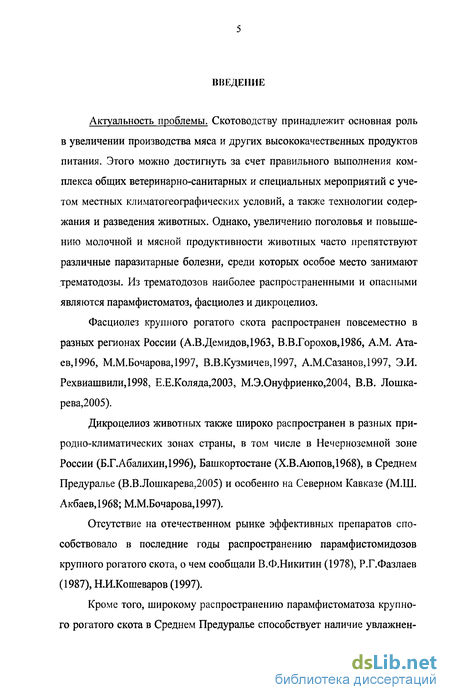 5

ВВЕДЕНИЕ

Актуальность проблемы. Скотоводству принадлежит основная роль в увеличении производства мяса и других высококачественных продуктов питания. Этого можно достигнуть за счет правильного выполнения комплекса общих ветеринарно-санитарных и специальных мероприятий с учетом местных климатогеографических условий, а также технологии содержания и разведения животных. Однако, увеличению поголовья и повышению молочной и мясной продуктивности животных часто препятствуют различные паразитарные болезни, среди которых особое место занимают трематодозы. Из трематодозов наиболее распространенными и опасными являются парамфистоматоз, фасциолез и дикроцелиоз.

Фасциолез крупного рогатого скота распространен повсеместно в разных регионах России (А.В.Демидов,1963, В.В.Горохов,1986, А.М. Атаев,1996, М.М.Бочарова,1997, В.В.Кузмичев,1997, А.М.Сазанов,1997, Э.И. Рехвиашвили,1998, Е.Е.Коляда,2003, М.Э.Онуфриенко,2004, В.В. Лошкарева,2005).

Дикроцелиоз животных также широко распространен в разных природно-климатических зонах страны, в том числе в Нечерноземной зоне России (Б.Г.Абалихин,1996), Башкортостане (Х.В.Аюпов,1968), в Среднем Предуралье (В.В.Лошкарева,2005) и особенно на Северном Кавказе (М.Ш. Акбаев,1968; М.М.Бочарова,1997).

Отсутствие на отечественном рынке эффективных препаратов способствовало в последние годы распространению парамфистомидозов крупного рогатого скота, о чем сообщали В.Ф.Никитин (1978), Р.Г.Фазлаев (1987), Н.И.Кошеваров (1997).

Кроме того, широкому распространению парамфистоматоза крупного рогатого скота в Среднем Предуралье способствует наличие увлажнен-

dsLib.net
библиотека диссертаций